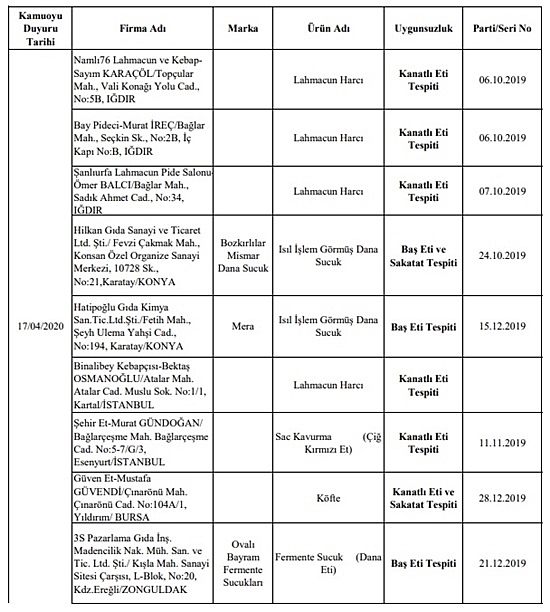 | Kamuoyu Duyuru Tarihi | Firma Adı | Marka | Ürün Adı | Uygunsuzluk | Parti/Seri No |
|---|---|---|---|---|---|
| 17/04/2020 | Namlı76 Lahmacun ve Kebap-Sayım KARAÇÖL/Topçular Mah., Vali Konağı Yolu Cad., No:5B, IĞDIR | | Lahmacun Harcı | Kanatlı Eti Tespiti | 06.10.2019 |
| | Bay Pideci-Murat İREÇ/Bağlar Mah., Seçkin Sk., No:2B, İç Kapı No:B, IĞDIR | | Lahmacun Harcı | Kanatlı Eti Tespiti | 06.10.2019 |
| | Şanlıurfa Lahmacun Pide Salonu-Ömer BALCI/Bağlar Mah., Sadık Ahmet Cad., No:34, IĞDIR | | Lahmacun Harcı | Kanatlı Eti Tespiti | 07.10.2019 |
| | Hilkan Gıda Sanayi ve Ticaret Ltd. Şti./ Fevzi Çakmak Mah., Konsan Özel Organize Sanayi Merkezi, 10728 Sk., No:21,Karatay/KONYA | Bozkırlılar Mismar Dana Sucuk | Isıl İşlem Görmüş Dana Sucuk | Baş Eti ve Sakatat Tespiti | 24.10.2019 |
| | Hatipoğlu Gıda Kimya San.Tic.Ltd.Şti./Fetih Mah., Şeyh Ulema Yahşi Cad., No:194, Karatay/KONYA | Mera | Isıl İşlem Görmüş Dana Sucuk | Baş Eti Tespiti | 15.12.2019 |
| | Binalibey Kebapçısı-Bektaş OSMANOĞLU/Atalar Mah. Atalar Cad. Muslu Sok. No:1/1, Kartal/İSTANBUL | | Lahmacun Harcı | Kanatlı Eti Tespiti | |
| | Şehir Et-Murat GÜNDOĞAN/ Bağlarçeşme Mah. Bağlarçeşme Cad. No:5-7/G/3, Esenyurt/İSTANBUL | | Sac Kavurma (Çiğ Kırmızı Et) | Kanatlı Eti Tespiti | 11.11.2019 |
| | Güven Et-Mustafa GÜVENDİ/Çınarönü Mah. Çınarönü Cad. No:104A/1, Yıldırım/ BURSA | | Köfte | Kanatlı Eti ve Sakatat Tespiti | 28.12.2019 |
| | 3S Pazarlama Gıda İnş. Madencilik Nak. Müh. San. ve Tic. Ltd. Şti./ Kışla Mah. Sanayi Sitesi Çarşısı, L-Blok, No:20, Kdz.Ereğli/ZONGULDAK | Ovalı Bayram Fermente Sucukları | Fermente Sucuk (Dana Eti) | Baş Eti Tespiti | 21.12.2019 |